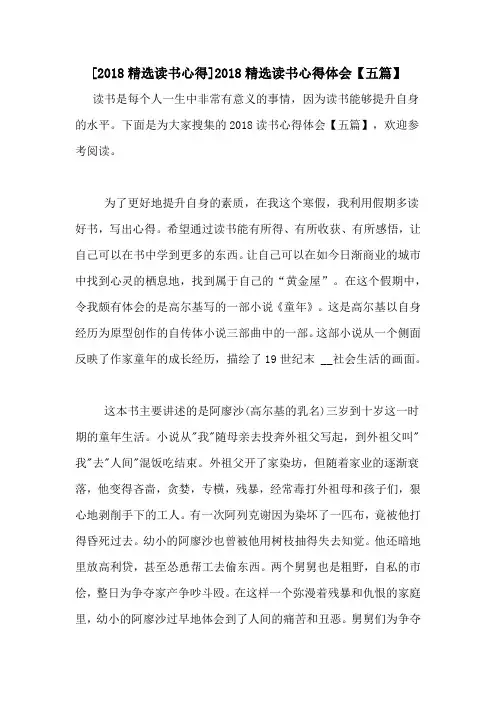 [2018 精选读书心得]2018 精选读书心得体会【五篇】

读书是每个人一生中非常有意义的事情，因为读书能够提升自身的水平。下面是为大家搜集的 2018 读书心得体会【五篇】，欢迎参考阅读。

为了更好地提升自身的素质，在我这个寒假，我利用假期多读好书，写出心得。希望通过读书能有所得、有所收获、有所感悟，让自己可以在书中学到更多的东西。让自己可以在如今日渐商业的城市中找到心灵的栖息地，找到属于自己的“黄金屋”。在这个假期中，令我颇有体会的是高尔基写的一部小说《童年》。这是高尔基以自身经历为原型创作的自传体小说三部曲中的一部。这部小说从一个侧面反映了作家童年的成长经历，描绘了 19 世纪末 __社会生活的画面。

这本书主要讲述的是阿廖沙(高尔基的乳名)三岁到十岁这一时期的童年生活。小说从"我"随母亲去投奔外祖父写起，到外祖父叫"我"去"人间"混饭吃结束。外祖父开了家染坊，但随着家业的逐渐衰落，他变得吝啬，贪婪，专横，残暴，经常毒打外祖母和孩子们，狠心地剥削手下的工人。有一次阿列克谢因为染坏了一匹布，竟被他打得昏死过去。幼小的阿廖沙也曾被他用树枝抽得失去知觉。他还暗地里放高利贷，甚至怂恿帮工去偷东西。两个舅舅也是粗野，自私的市侩，整日为争夺家产争吵斗殴。在这样一个弥漫着残暴和仇恨的家庭里，幼小的阿廖沙过早地体会到了人间的痛苦和丑恶。舅舅们为争夺